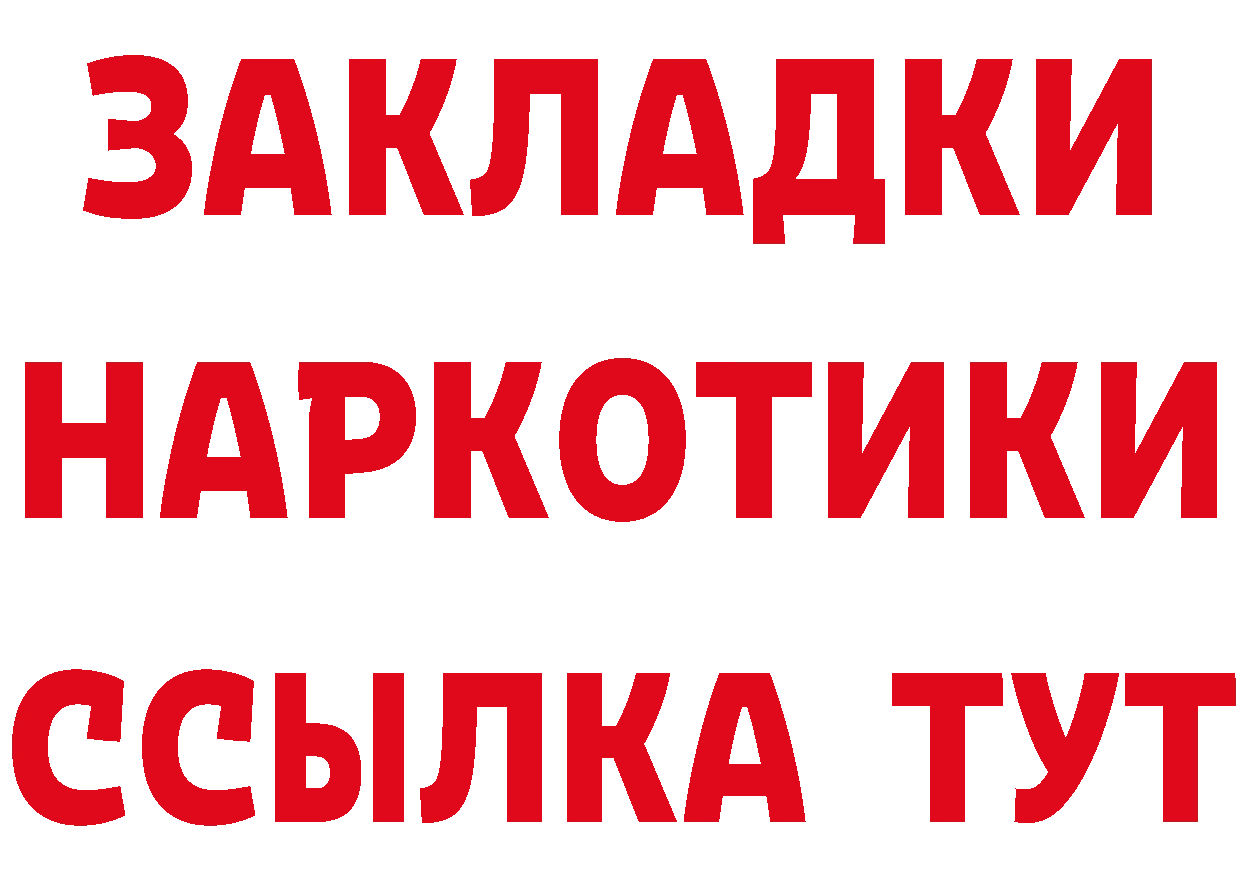 ЗАКЛАДКИ
НАРКОТИКИ
ССЫЛКА ТУТ